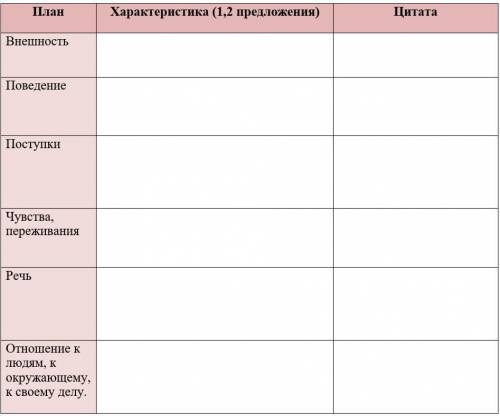 | План | Характеристика (1,2 предложения) | Цитата |
|---|---|---|
| Внешность | | |
| Поведение | | |
| Поступки | | |
| Чувства, переживания | | |
| Речь | | |
| Отношение к людям, к окружающему, к своему делу. | | |